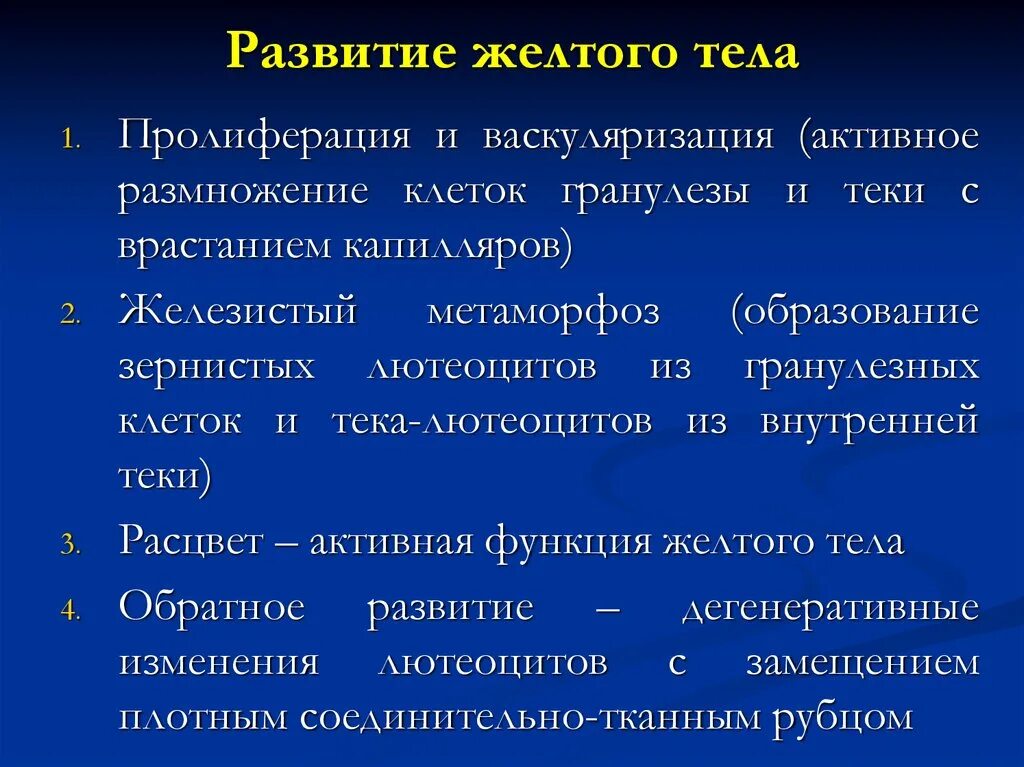 Развитие желтого тела

1. Пролиферация и васкуляризация (активное размножение клеток гранулезы и теки с врастанием капилляров)
2. Железистый метаморфоз (образование зернистых лютеоцитов из гранулезных клеток и тека-лютеоцитов из внутренней теки)
3. Расцвет – активная функция желтого тела
4. Обратное развитие – дегенеративные изменения лютеоцитов с замещением плотным соединительно-тканным рубцом